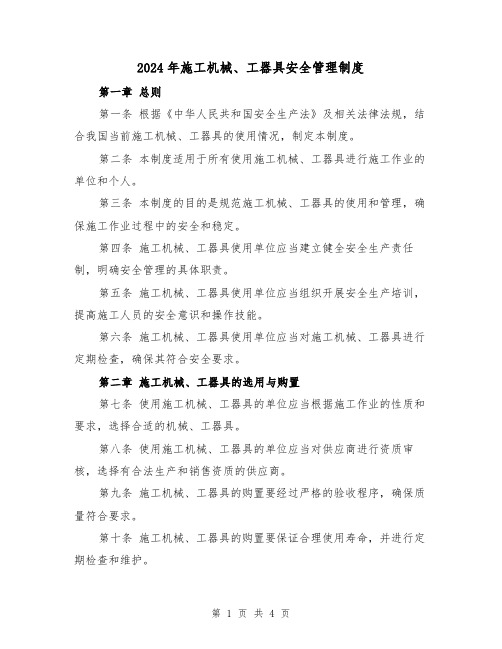 2024年施工机械、工器具安全管理制度

第一章 总则

第一条 根据《中华人民共和国安全生产法》及相关法律法规，结合我国当前施工机械、工器具的使用情况，制定本制度。

第二条 本制度适用于所有使用施工机械、工器具进行施工作业的单位和个人。

第三条 本制度的目的是规范施工机械、工器具的使用和管理，确保施工作业过程中的安全和稳定。

第四条 施工机械、工器具使用单位应当建立健全安全生产责任制，明确安全管理的具体职责。

第五条 施工机械、工器具使用单位应当组织开展安全生产培训，提高施工人员的安全意识和操作技能。

第六条 施工机械、工器具使用单位应当对施工机械、工器具进行定期检查，确保其符合安全要求。

第二章 施工机械、工器具的选用与购置

第七条 使用施工机械、工器具的单位应当根据施工作业的性质和要求，选择合适的机械、工器具。

第八条 使用施工机械、工器具的单位应当对供应商进行资质审核，选择有合法生产和销售资质的供应商。

第九条 施工机械、工器具的购置要经过严格的验收程序，确保质量符合要求。

第十条 施工机械、工器具的购置要保证合理使用寿命，并进行定期检查和维护。

第 1 页 共 4 页